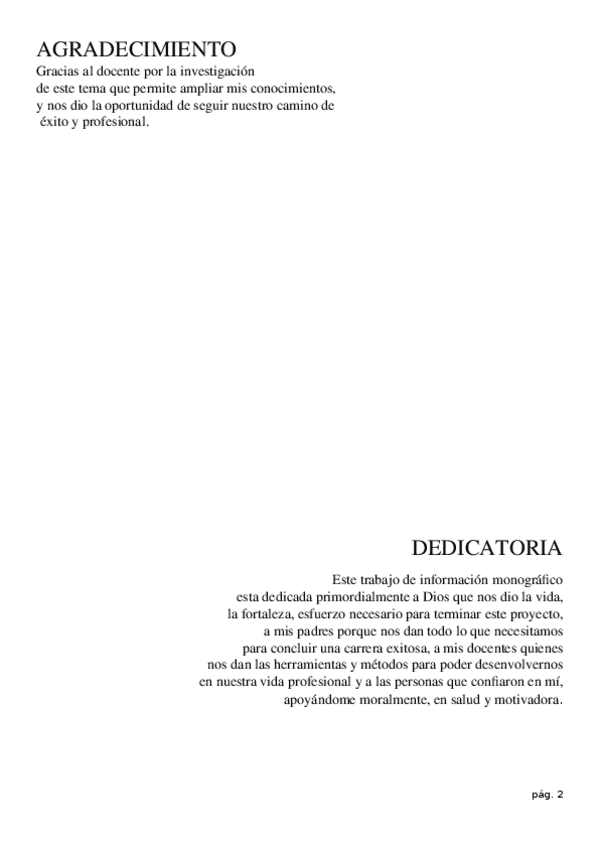 AGRADECIMIENTO

Gracias al docente por la investigación de este tema que permite ampliar mis conocimientos, y nos dio la oportunidad de seguir nuestro camino de éxito y profesional.

DEDICATORIA

Este trabajo de información monográfico esta dedicada primordialmente a Dios que nos dio la vida, la fortaleza, esfuerzo necesario para terminar este proyecto, a mis padres porque nos dan todo lo que necesitamos para concluir una carrera exitosa, a mis docentes quienes nos dan las herramientas y métodos para poder desenvolvernos en nuestra vida profesional y a las personas que confiaron en mí, apoyándome moralmente, en salud y motivadora.

pág. 2